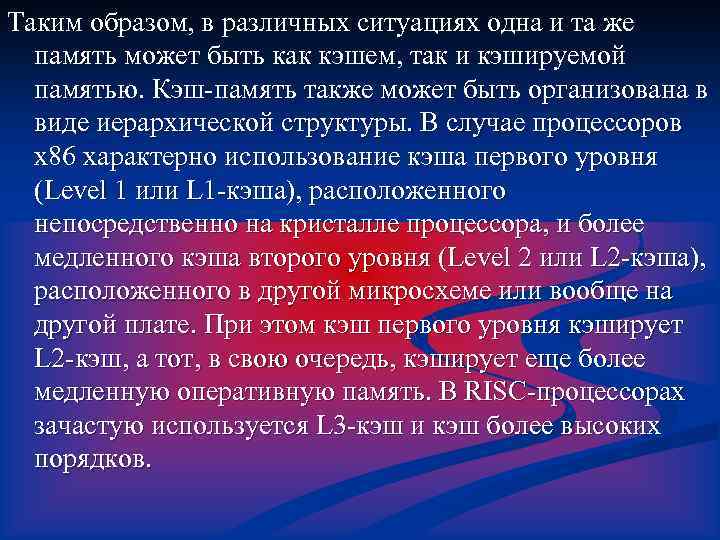 Таким образом, в различных ситуациях одна и та же память может быть как кэшем, так и кэшируемой памятью. Кэш-память также может быть организована в виде иерархической структуры. В случае процессоров x86 характерно использование кэша первого уровня (Level 1 или L1-кэша), расположенного непосредственно на кристалле процессора, и более медленного кэша второго уровня (Level 2 или L2-кэша), расположенного в другой микросхеме или вообще на другой плате. При этом кэш первого уровня кэширует L2-кэш, а тот, в свою очередь, кэширует еще более медленную оперативную память. В RISC-процессорах зачастую используется L3-кэш и кэш более высоких порядков.